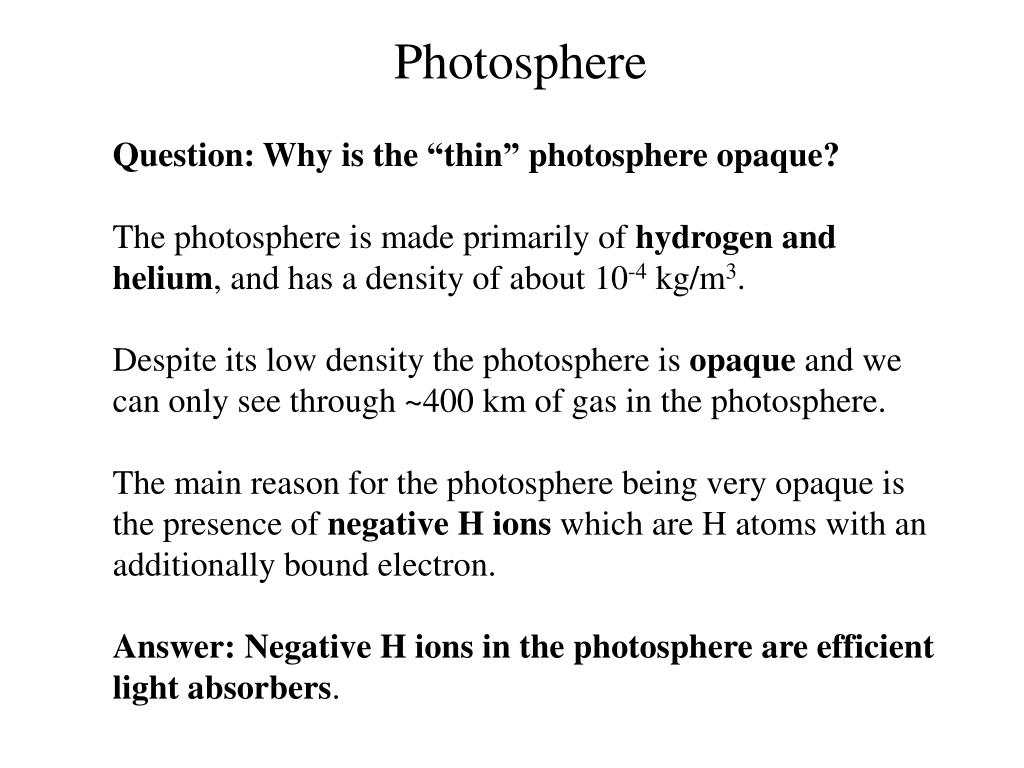 Photosphere

Question: Why is the “thin” photosphere opaque?

The photosphere is made primarily of hydrogen and helium, and has a density of about $10^{-4}$ kg/m$^3$.

Despite its low density the photosphere is opaque and we can only see through ~400 km of gas in the photosphere.

The main reason for the photosphere being very opaque is the presence of negative H ions which are H atoms with an additionally bound electron.

Answer: Negative H ions in the photosphere are efficient light absorbers.